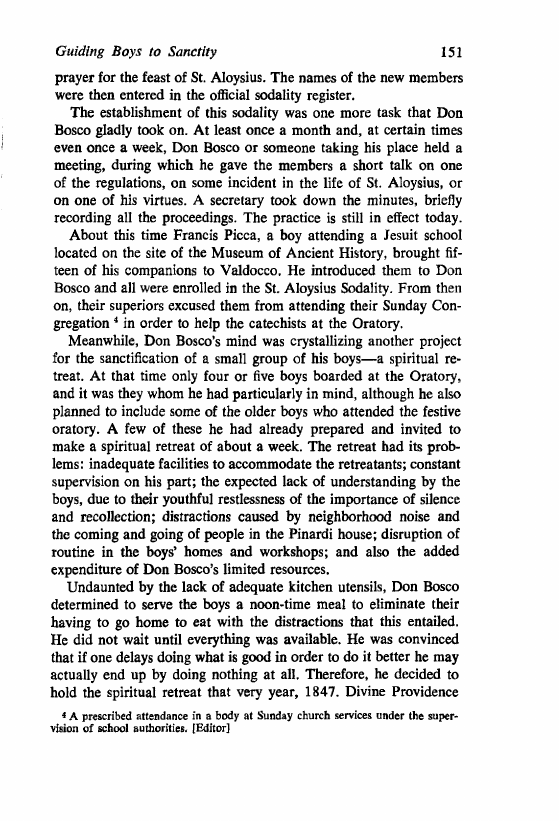 Guiding Boys to Sanctity 151

prayer for the feast of St. Aloysius. The names of the new members were then entered in the official sodality register.

The establishment of this sodality was one more task that Don Bosco gladly took on. At least once a month and, at certain times even once a week, Don Bosco or someone taking his place held a meeting, during which he gave the members a short talk on one of the regulations, on some incident in the life of St. Aloysius, or on one of his virtues. A secretary took down the minutes, briefly recording all the proceedings. The practice is still in effect today.

About this time Francis Picca, a boy attending a Jesuit school located on the site of the Museum of Ancient History, brought fifteen of his companions to Valdocco. He introduced them to Don Bosco and all were enrolled in the St. Aloysius Sodality. From then on, their superiors excused them from attending their Sunday Congregation $^4$ in order to help the catechists at the Oratory.

Meanwhile, Don Bosco's mind was crystallizing another project for the sanctification of a small group of his boys—a spiritual retreat. At that time only four or five boys boarded at the Oratory, and it was they whom he had particularly in mind, although he also planned to include some of the older boys who attended the festive oratory. A few of these he had already prepared and invited to make a spiritual retreat of about a week. The retreat had its problems: inadequate facilities to accommodate the retreatants; constant supervision on his part; the expected lack of understanding by the boys, due to their youthful restlessness of the importance of silence and recollection; distractions caused by neighborhood noise and the coming and going of people in the Pinardi house; disruption of routine in the boys' homes and workshops; and also the added expenditure of Don Bosco's limited resources.

Undaunted by the lack of adequate kitchen utensils, Don Bosco determined to serve the boys a noon-time meal to eliminate their having to go home to eat with the distractions that this entailed. He did not wait until everything was available. He was convinced that if one delays doing what is good in order to do it better he may actually end up by doing nothing at all. Therefore, he decided to hold the spiritual retreat that very year, 1847. Divine Providence

$^4$ A prescribed attendance in a body at Sunday church services under the supervision of school authorities. [Editor]